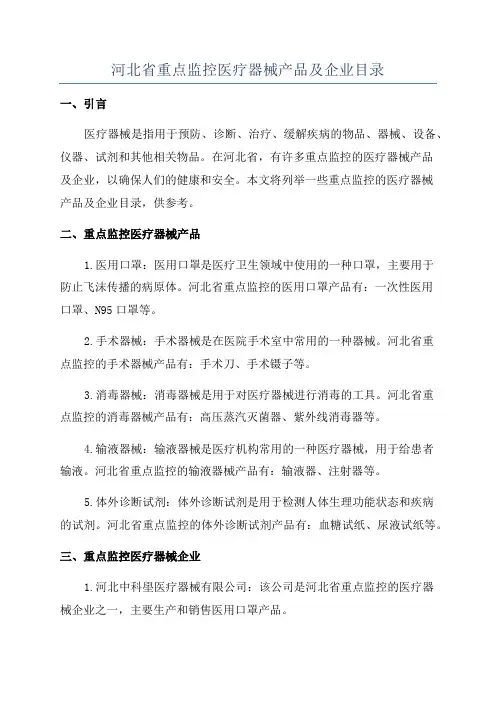 河北省重点监控医疗器械产品及企业目录

一、引言

医疗器械是指用于预防、诊断、治疗、缓解疾病的物品、器械、设备、仪器、试剂和其他相关物品。在河北省，有许多重点监控的医疗器械产品及企业，以确保人们的健康和安全。本文将列举一些重点监控的医疗器械产品及企业目录，供参考。

二、重点监控医疗器械产品

1.医用口罩：医用口罩是医疗卫生领域中使用的一种口罩，主要用于防止飞沫传播的病原体。河北省重点监控的医用口罩产品有：一次性医用口罩、N95 口罩等。

2.手术器械：手术器械是在医院手术室中常用的一种器械。河北省重点监控的手术器械产品有：手术刀、手术镊子等。

3.消毒器械：消毒器械是用于对医疗器械进行消毒的工具。河北省重点监控的消毒器械产品有：高压蒸汽灭菌器、紫外线消毒器等。

4.输液器械：输液器械是医疗机构常用的一种医疗器械，用于给患者输液。河北省重点监控的输液器械产品有：输液器、注射器等。

5.体外诊断试剂：体外诊断试剂是用于检测人体生理功能状态和疾病的试剂。河北省重点监控的体外诊断试剂产品有：血糖试纸、尿液试纸等。

三、重点监控医疗器械企业

1.河北中科星医疗器械有限公司：该公司是河北省重点监控的医疗器械企业之一，主要生产和销售医用口罩产品。